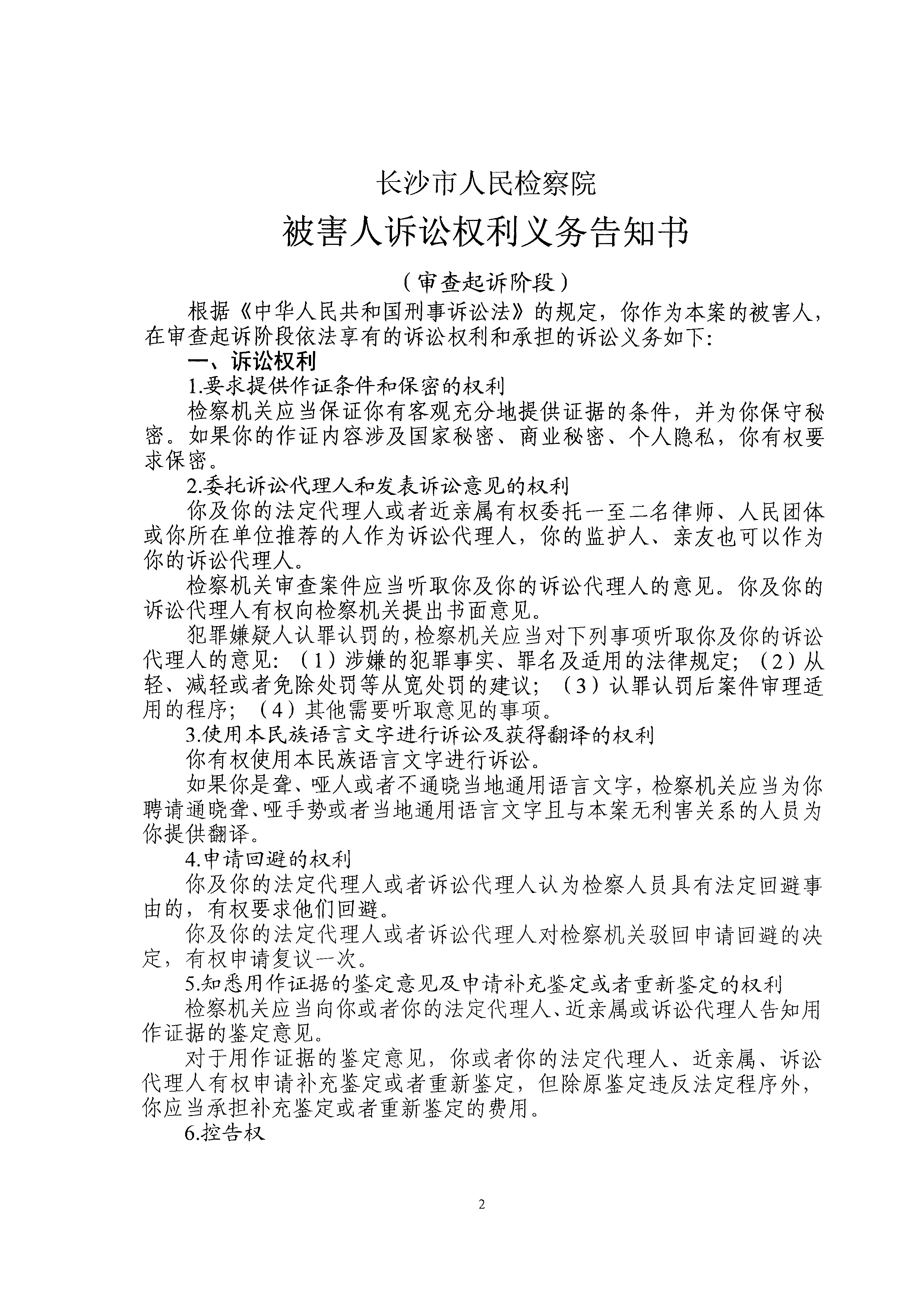 长沙市人民检察院

被害人诉讼权利义务告知书

（审查起诉阶段）

根据《中华人民共和国刑事诉讼法》的规定，你作为本案的被害人，在审查起诉阶段依法享有的诉讼权利和承担的诉讼义务如下：

一、诉讼权利

1.要求提供作证条件和保密的权利

检察机关应当保证你有客观充分地提供证据的条件，并为你保守秘密。如果你的作证内容涉及国家秘密、商业秘密、个人隐私，你有权要求保密。

2.委托诉讼代理人和发表诉讼意见的权利

你及你的法定代理人或者近亲属有权委托一至二名律师、人民团体或你所在单位推荐的人作为诉讼代理人，你的监护人、亲友也可以作为你的诉讼代理人。

检察机关审查案件应当听取你及你的诉讼代理人的意见。你及你的诉讼代理人有权向检察机关提出书面意见。

犯罪嫌疑人认罪认罚的，检察机关应当对下列事项听取你及你的诉讼代理人的意见：（1）涉嫌的犯罪事实、罪名及适用的法律规定；（2）从轻、减轻或者免除处罚等从宽处罚的建议；（3）认罪认罚后案件审理适用的程序；（4）其他需要听取意见的事项。

3.使用本民族语言文字进行诉讼及获得翻译的权利

你有权使用本民族语言文字进行诉讼。

如果你是聋、哑人或者不通晓当地通用语言文字，检察机关应当为你聘请通晓聋、哑手势或者当地通用语言文字且与本案无利害关系的人员为你提供翻译。

4.申请回避的权利

你及你的法定代理人或者诉讼代理人认为检察人员具有法定回避事由的，有权要求他们回避。

你及你的法定代理人或者诉讼代理人对检察机关驳回申请回避的决定，有权申请复议一次。

5.知悉用作证据的鉴定意见及申请补充鉴定或者重新鉴定的权利

检察机关应当向你或者你的法定代理人、近亲属或诉讼代理人告知用作证据的鉴定意见。

对于用作证据的鉴定意见，你或者你的法定代理人、近亲属、诉讼代理人有权申请补充鉴定或者重新鉴定，但除原鉴定违反法定程序外，你应当承担补充鉴定或者重新鉴定的费用。

6.控告权

2